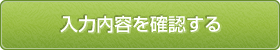 入力内容を確認する